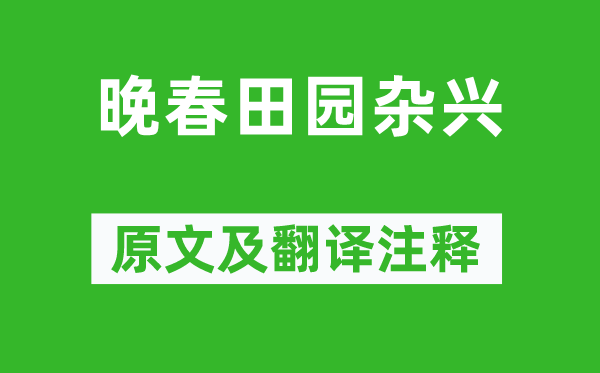 晚春田园杂兴

原文及翻译注释